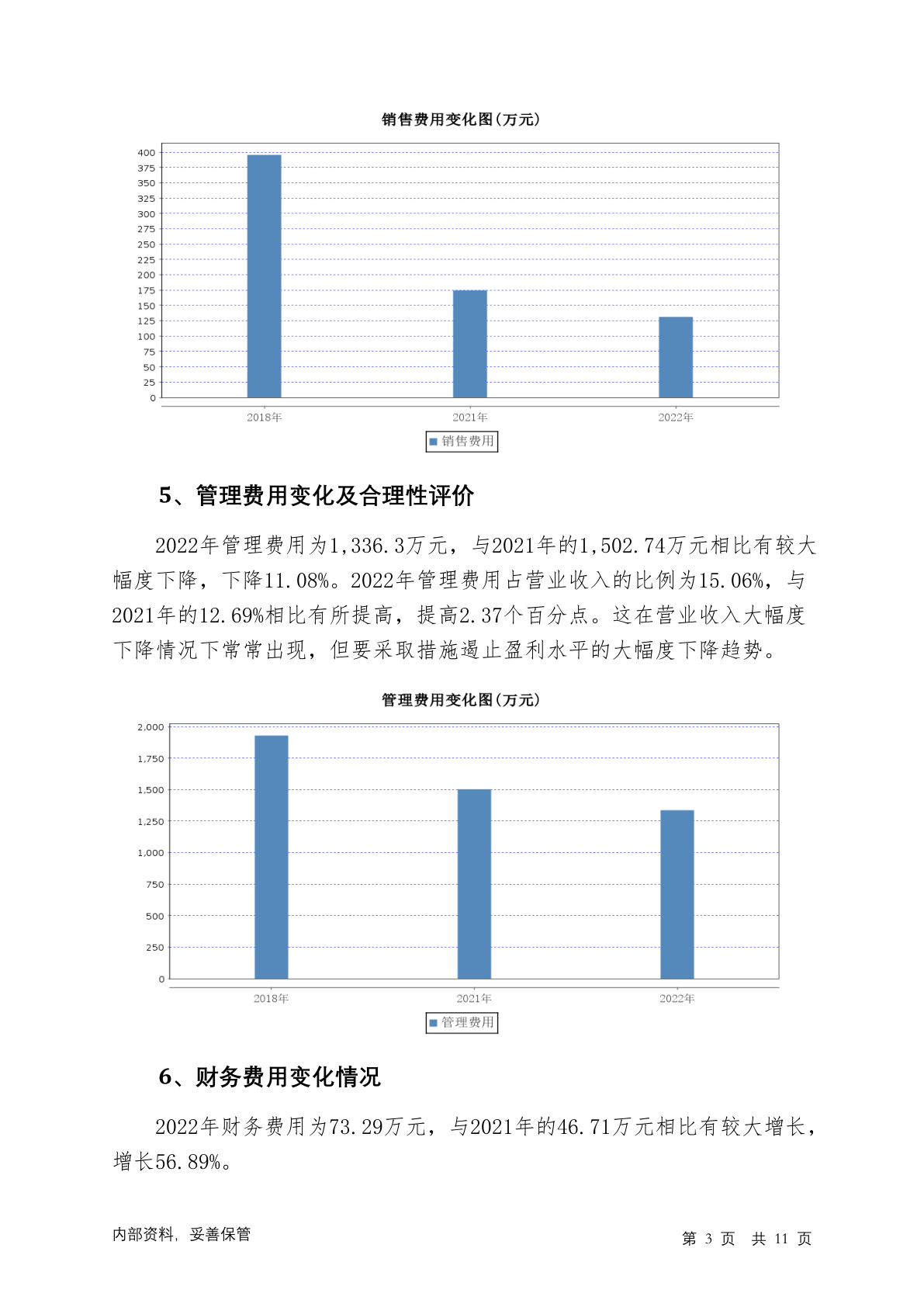 销售费用变化图(万元)

400
375
350
325
300
275
250
225
200
175
150
125
100
75
50
25
0

2018年 2021年 2022年

销售费用

5、管理费用变化及合理性评价

2022年管理费用为1,336.3万元，与2021年的1,502.74万元相比有较大幅度下降，下降11.08%。2022年管理费用占营业收入的比例为15.06%，与2021年的12.69%相比有所提高，提高2.37个百分点。这在营业收入大幅度下降情况下常常出现，但要采取措施遏止盈利水平的大幅度下降趋势。

管理费用变化图(万元)

2,000
1,750
1,500
1,250
1,000
750
500
250
0

2018年 2021年 2022年

管理费用

6、财务费用变化情况

2022年财务费用为73.29万元，与2021年的46.71万元相比有较大增长，增长56.89%。

内部资料，妥善保管

第 3 页 共 11 页